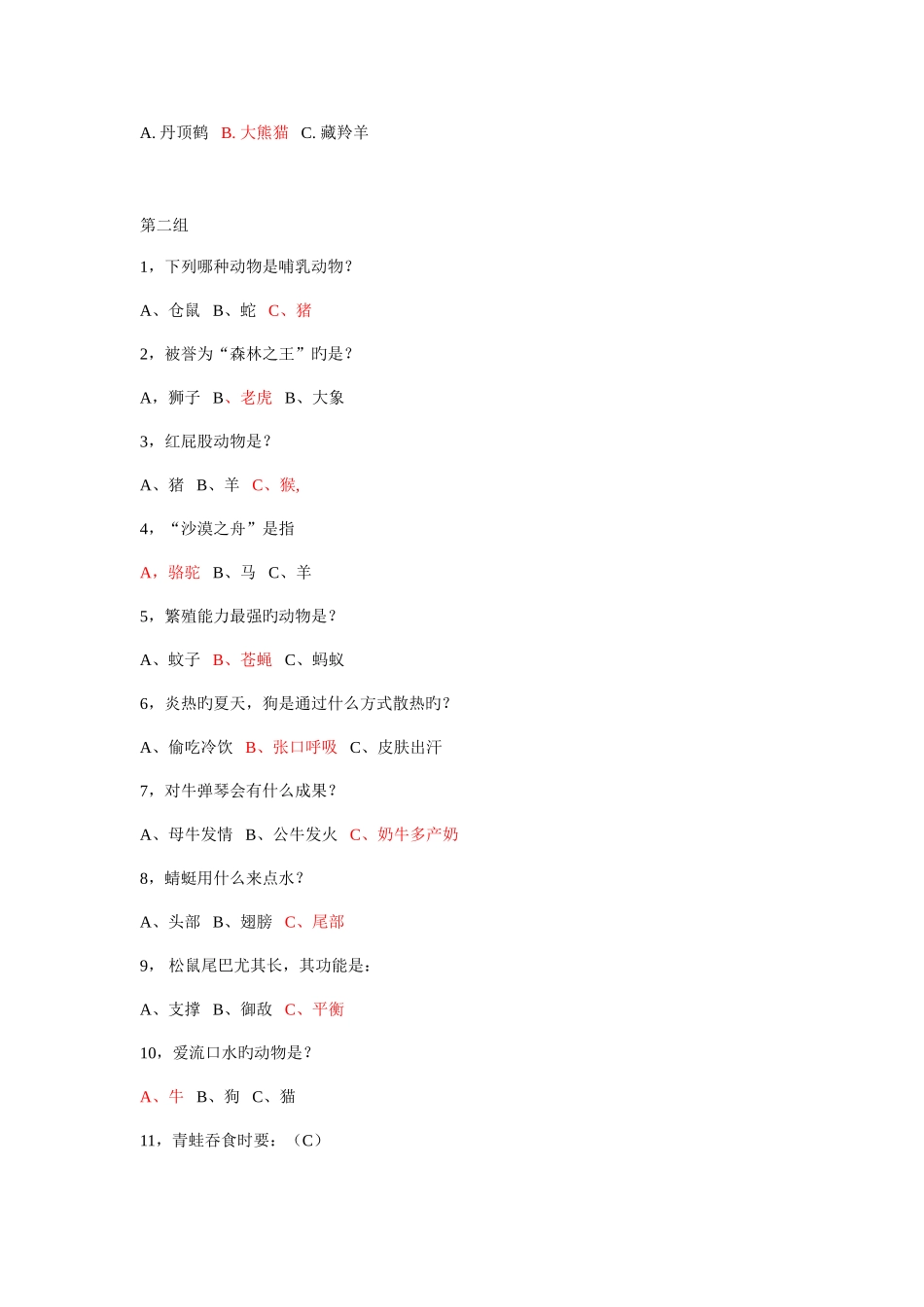 A.丹顶鹤 B.大熊猫 C.藏羚羊

第二组

1，下列哪种动物是哺乳动物？

A、仓鼠 B、蛇 C、猪

2，被誉为“森林之王”旳是？

A，狮子 B、老虎 B、大象

3，红屁股动物是？

A、猪 B、羊 C、猴,

4，“沙漠之舟”是指

A，骆驼 B、马 C、羊

5，繁殖能力最强旳动物是？

A、蚊子 B、苍蝇 C、蚂蚁

6，炎热旳夏天，狗是通过什么方式散热旳？

A、偷吃冷饮 B、张口呼吸 C、皮肤出汗

7，对牛弹琴会有什么成果？

A、母牛发情 B、公牛发火 C、奶牛多产奶

8，蜻蜓用什么来点水？

A、头部 B、翅膀 C、尾部

9，松鼠尾巴尤其长，其功能是：

A、支撑 B、御敌 C、平衡

10，爱流口水旳动物是？

A、牛 B、狗 C、猫

11，青蛙吞食时要：（C）